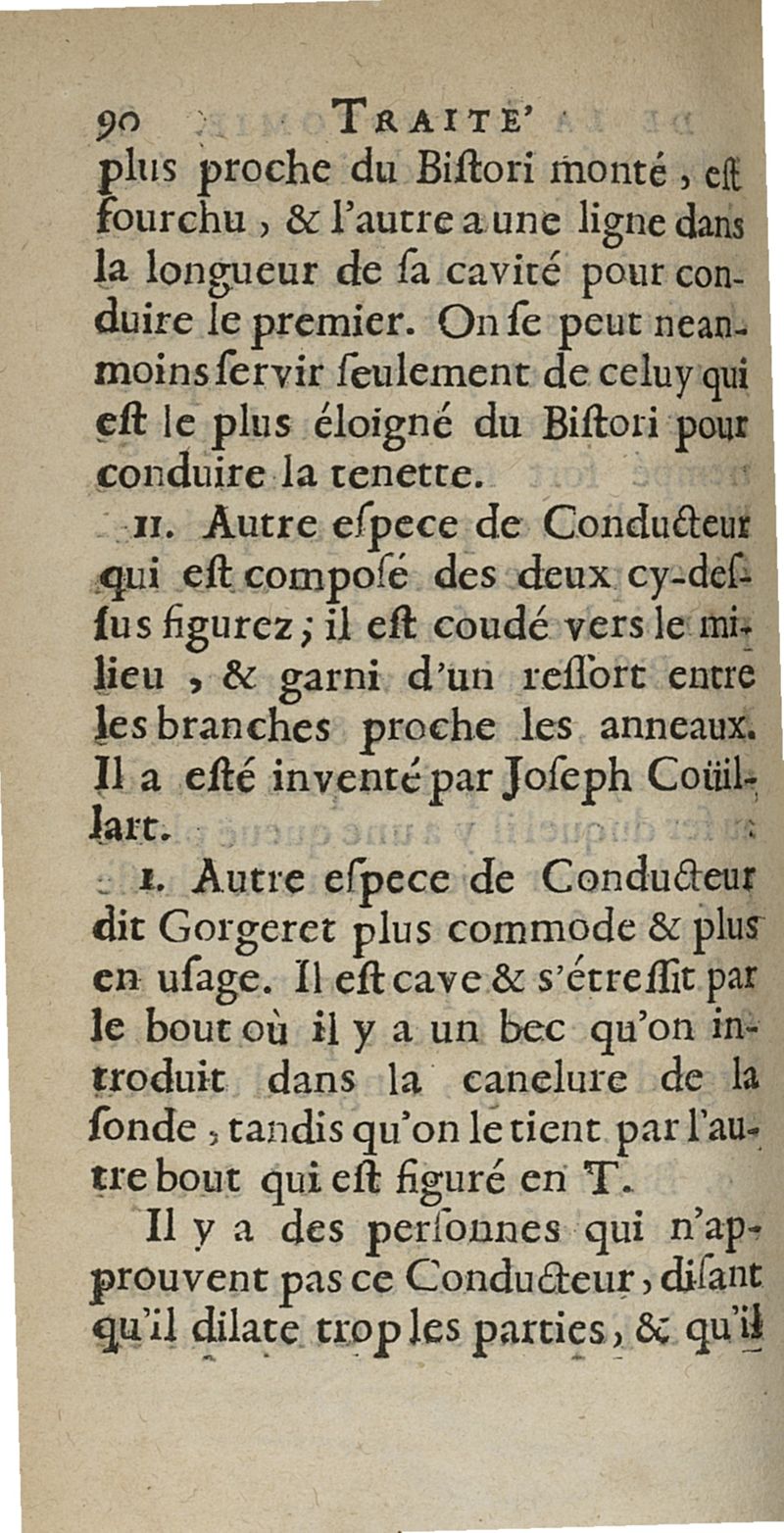 90 TRAITE'

plus proche du Bistori monté, est fourchu, & l'autre a une ligne dans la longueur de sa cavité pour conduire le premier. On se peut neanmoins servir seulement de celuy qui est le plus éloigné du Bistori pour conduire la tenette.

II. Autre espece de Conducteur qui est composé des deux cy-dessus figurez; il est coudé vers le milieu, & garni d'un ressort entre les branches proche les anneaux. Il a esté inventé par Joseph Coüillart.

I. Autre espece de Conducteur dit Gorgeret plus commode & plus en usage. Il est cave & s'étressit par le bout où il y a un bec qu'on introduit dans la canelure de la sonde, tandis qu'on le tient par l'autre bout qui est figuré en T.

Il y a des personnes qui n'approuvent pas ce Conducteur, disant qu'il dilate trop les parties, & qu'il